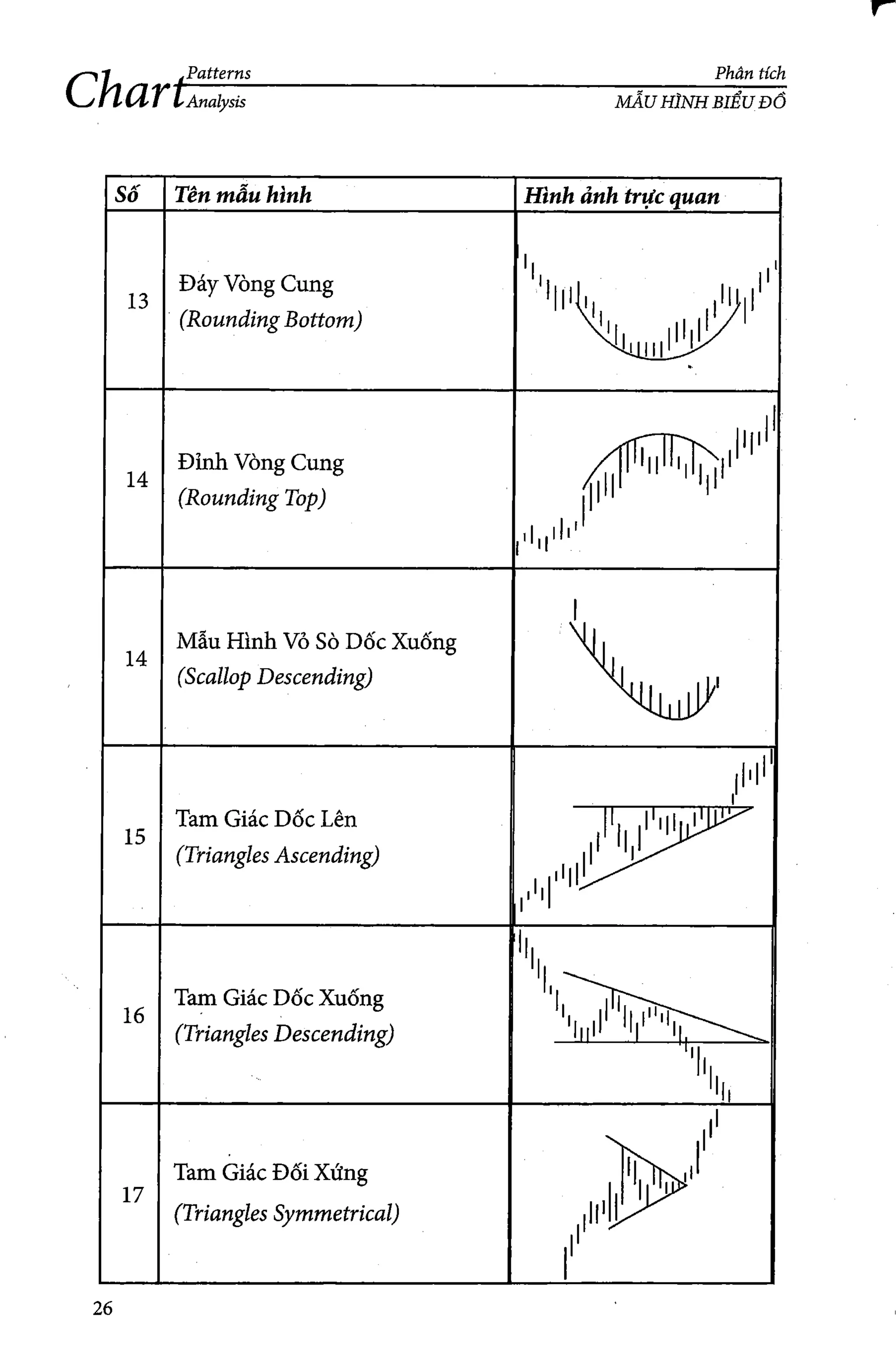 Chart Patterns Analysis

Phân tích MẪU HÌNH BIỂU ĐỒ

| Số | Tên mẫu hình | Hình ảnh trực quan |
|---|---|---|
| 13 | Đáy Vòng Cung (Rounding Bottom) | |
| 14 | Đỉnh Vòng Cung (Rounding Top) | |
| 14 | Mẫu Hình Vỏ Sò Dốc Xuống (Scallop Descending) | |
| 15 | Tam Giác Dốc Lên (Triangles Ascending) | |
| 16 | Tam Giác Dốc Xuống (Triangles Descending) | |
| 17 | Tam Giác Đối Xứng (Triangles Symmetrical) | |

26